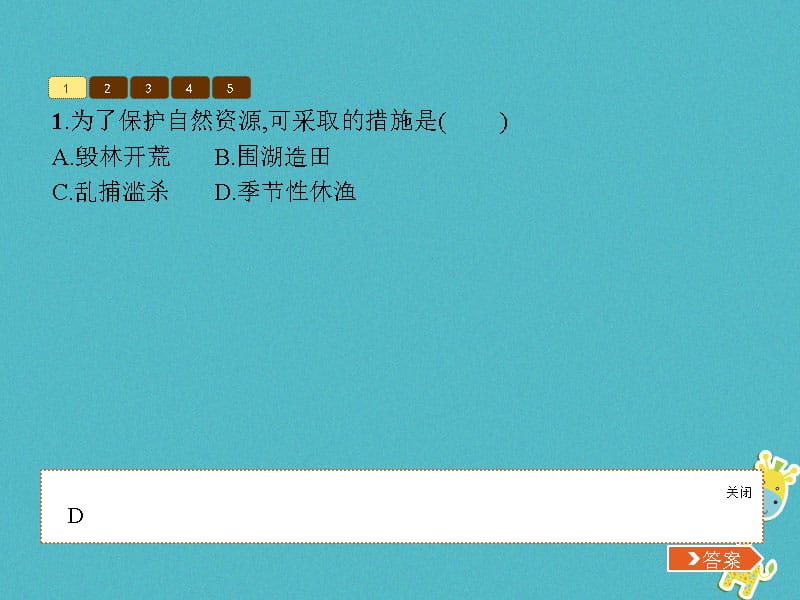 1 2 3 4 5

1.为了保护自然资源,可采取的措施是(　　)

A.毁林开荒　　B.围湖造田

C.乱捕滥杀　　D.季节性休渔

关闭

D

答案